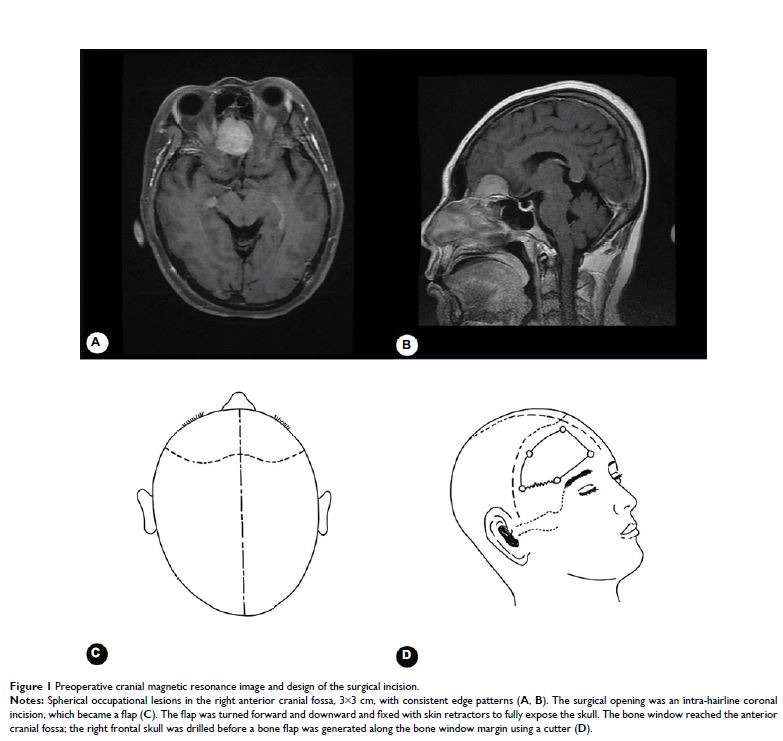 A

B

C

D

Figure 1 Preoperative cranial magnetic resonance image and design of the surgical incision.

Notes: Spherical occupational lesions in the right anterior cranial fossa, 3×3 cm, with consistent edge patterns (A, B). The surgical opening was an intra-hairline coronal incision, which became a flap (C). The flap was turned forward and downward and fixed with skin retractors to fully expose the skull. The bone window reached the anterior cranial fossa; the right frontal skull was drilled before a bone flap was generated along the bone window margin using a cutter (D).